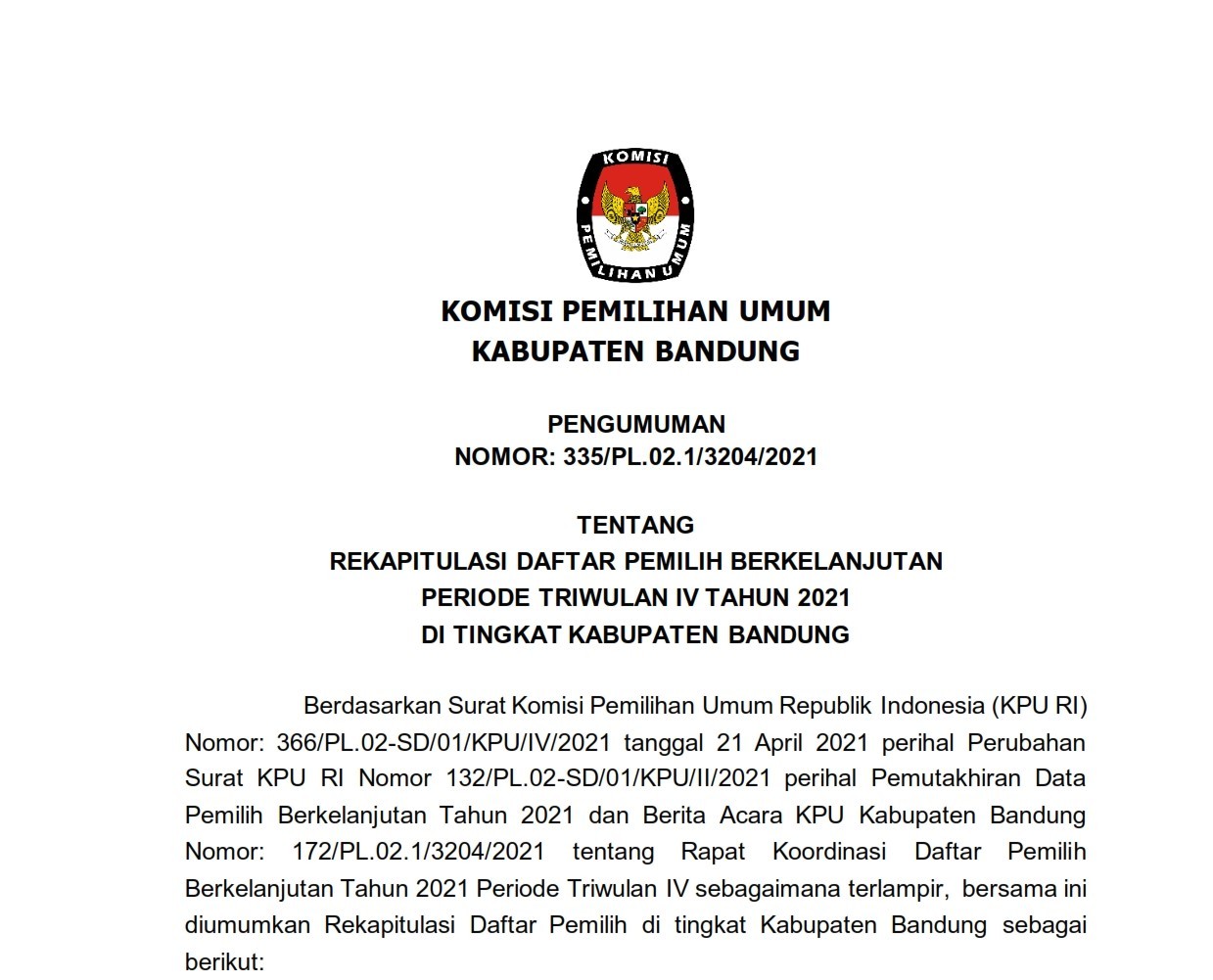 KOMISI PEMILIHAN UMUM

KOMISI PEMILIHAN UMUM
KABUPATEN BANDUNG

PENGUMUMAN
NOMOR: 335/PL.02.1/3204/2021

TENTANG
REKAPITULASI DAFTAR PEMILIH BERKELANJUTAN
PERIODE TRIWULAN IV TAHUN 2021
DI TINGKAT KABUPATEN BANDUNG

Berdasarkan Surat Komisi Pemilihan Umum Republik Indonesia (KPU RI) Nomor: 366/PL.02-SD/01/KPU/IV/2021 tanggal 21 April 2021 perihal Perubahan Surat KPU RI Nomor 132/PL.02-SD/01/KPU/II/2021 perihal Pemutakhiran Data Pemilih Berkelanjutan Tahun 2021 dan Berita Acara KPU Kabupaten Bandung Nomor: 172/PL.02.1/3204/2021 tentang Rapat Koordinasi Daftar Pemilih Berkelanjutan Tahun 2021 Periode Triwulan IV sebagaimana terlampir, bersama ini diumumkan Rekapitulasi Daftar Pemilih di tingkat Kabupaten Bandung sebagai berikut: